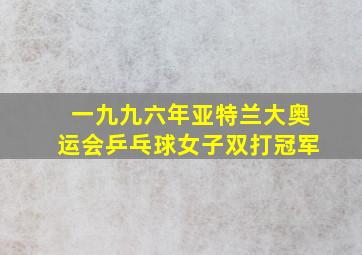 一九九六年亚特兰大奥运会乒乓球女子双打冠军